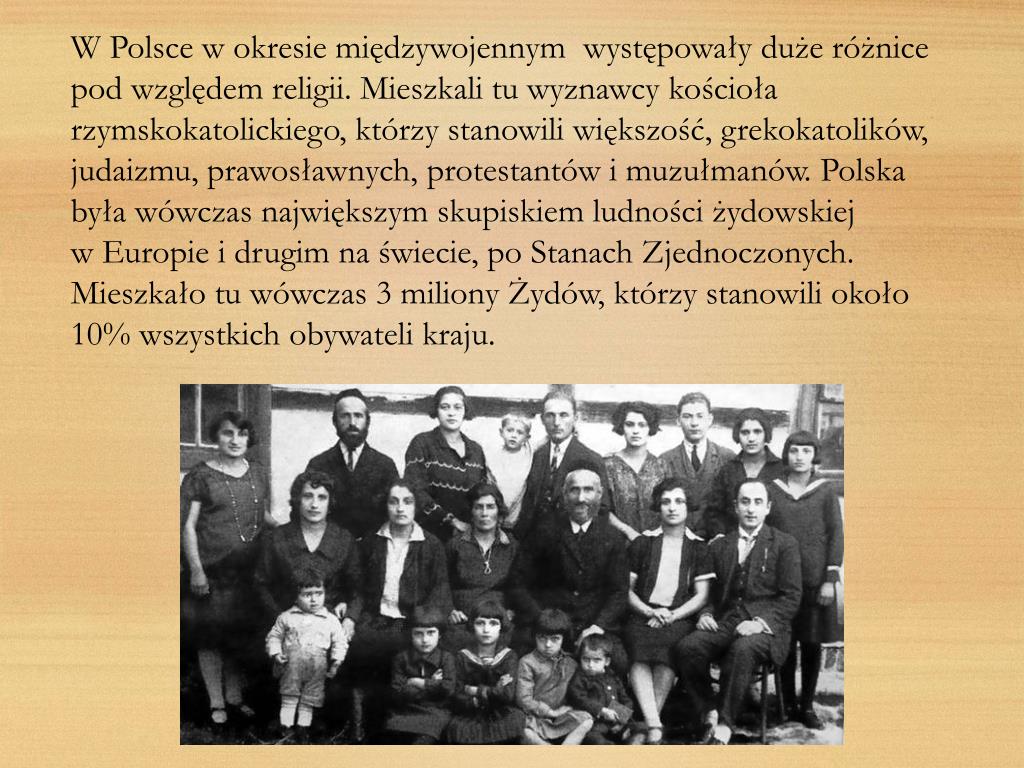 W Polsce w okresie międzywojennym  występowały duże różnice pod względem religii. Mieszkali tu wyznawcy kościoła rzymskokatolickiego, którzy stanowili większość, grekokatolików, judaizmu, prawosławnych, protestantów i muzułmanów. Polska była wówczas największym skupiskiem ludności żydowskiej w Europie i drugim na świecie, po Stanach Zjednoczonych. Mieszkało tu wówczas 3 miliony Żydów, którzy stanowili około 10% wszystkich obywateli kraju.